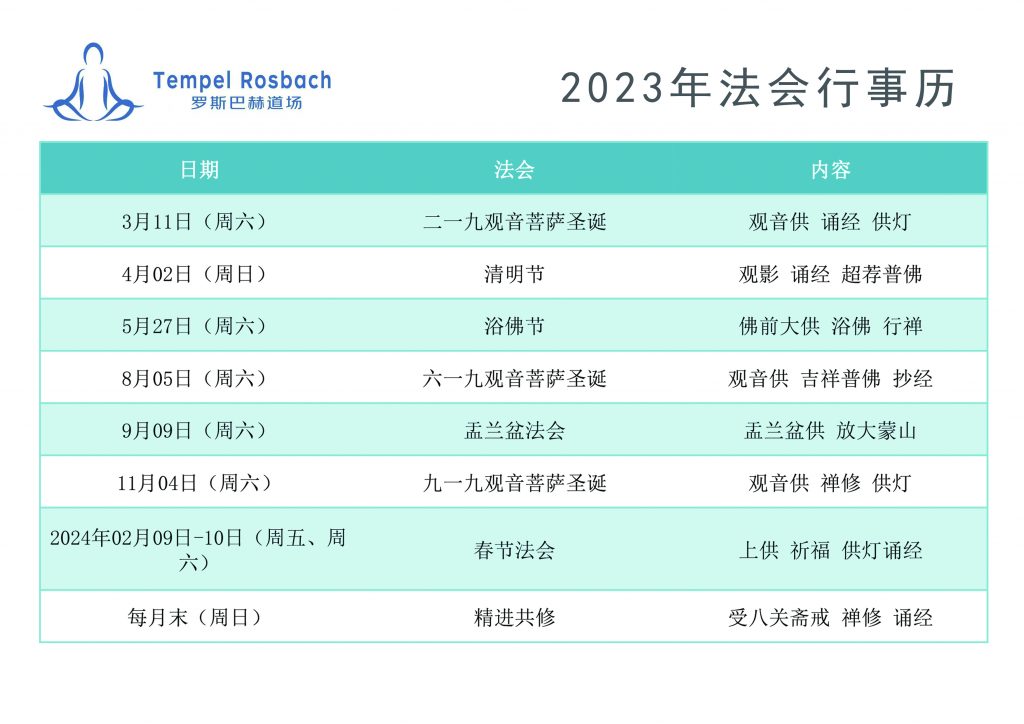 Tempel Rosbach
罗斯巴赫道场

2023年法会行事历

| 日期 | 法会 | 内容 |
|---|---|---|
| 3月11日（周六） | 二一九观音菩萨圣诞 | 观音供 诵经 供灯 |
| 4月02日（周日） | 清明节 | 观影 诵经 超荐普佛 |
| 5月27日（周六） | 浴佛节 | 佛前大供 浴佛 行禅 |
| 8月05日（周六） | 六一九观音菩萨圣诞 | 观音供 吉祥普佛 抄经 |
| 9月09日（周六） | 盂兰盆法会 | 盂兰盆供 放大蒙山 |
| 11月04日（周六） | 九一九观音菩萨圣诞 | 观音供 禅修 供灯 |
| 2024年02月09日-10日（周五、周六） | 春节法会 | 上供 祈福 供灯诵经 |
| 每月末（周日） | 精进共修 | 受八关斋戒 禅修 诵经 |